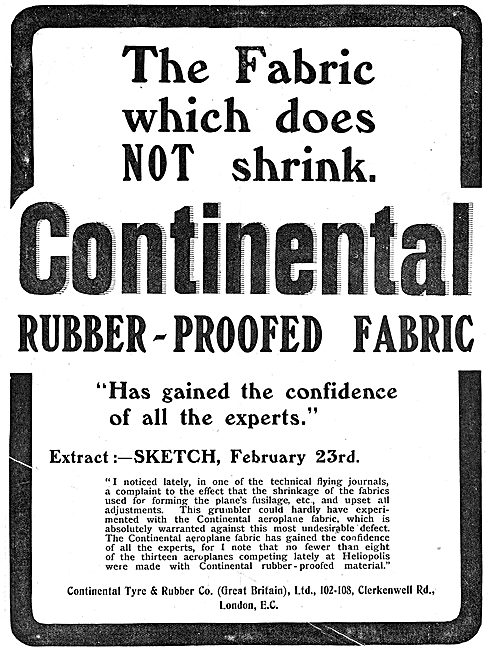 The Fabric which does NOT shrink.

Continental

RUBBER-PROOFED FABRIC

"Has gained the confidence of all the experts."

Extract:—SKETCH, February 23rd.

"I noticed lately, in one of the technical flying journals, a complaint to the effect that the shrinkage of the fabrics used for forming the plane's fusilage, etc., and upset all adjustments. This grumbler could hardly have experimented with the Continental aeroplane fabric, which is absolutely warranted against this most undesirable defect. The Continental aeroplane fabric has gained the confidence of all the experts, for I note that no fewer than eight of the thirteen aeroplanes competing lately at Heliopolis were made with Continental rubber-proofed material."

Continental Tyre & Rubber Co. (Great Britain), Ltd., 102-108, Clerkenwell Rd., London, E.C.